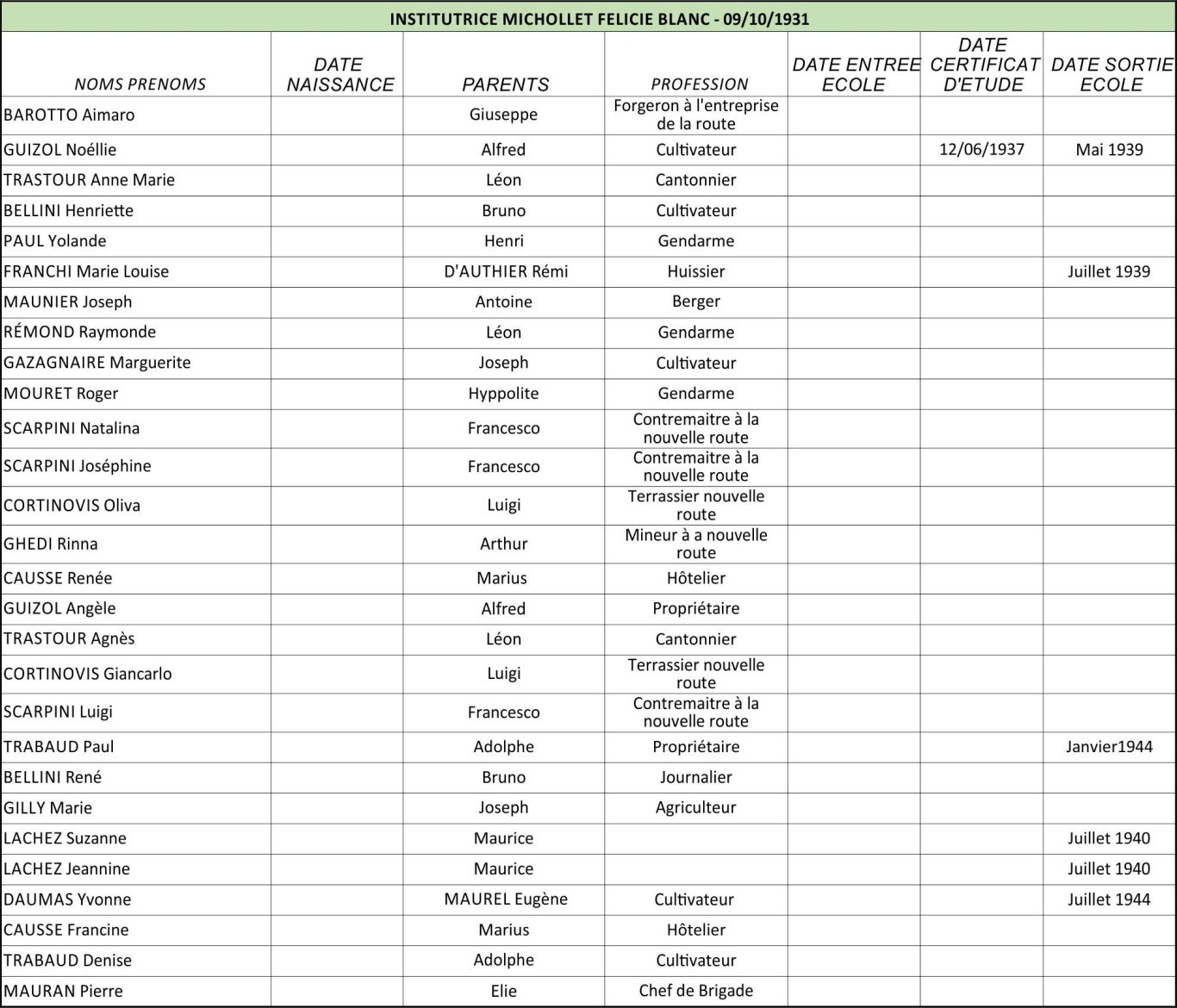 INSTITUTRICE MICHOLLET FELICIE BLANC - 09/10/1931

| NOMS PRENOMS | DATE NAISSANCE | PARENTS | PROFESSION | DATE ENTREE ECOLE | DATE CERTIFICAT D'ETUDE | DATE SORTIE ECOLE |
|---|---|---|---|---|---|---|
| BAROTTO Aimaro | | Giuseppe | Forgeron à l'entreprise de la route | | | |
| GUIZOL Noéllie | | Alfred | Cultivateur | | 12/06/1937 | Mai 1939 |
| TRASTOUR Anne Marie | | Léon | Cantonnier | | | |
| BELLINI Henriette | | Bruno | Cultivateur | | | |
| PAUL Yolande | | Henri | Gendarme | | | |
| FRANCHI Marie Louise | | D'AUTHIER Rémi | Huissier | | | Juillet 1939 |
| MAUNIER Joseph | | Antoine | Berger | | | |
| RÉMOND Raymonde | | Léon | Gendarme | | | |
| GAZAGNAIRE Marguerite | | Joseph | Cultivateur | | | |
| MOURET Roger | | Hyppolite | Gendarme | | | |
| SCARPINI Natalina | | Francesco | Contremaitre à la nouvelle route | | | |
| SCARPINI Joséphine | | Francesco | Contremaitre à la nouvelle route | | | |
| CORTINOVIS Oliva | | Luigi | Terrassier nouvelle route | | | |
| GHEDI Rinna | | Arthur | Mineur à a nouvelle route | | | |
| CAUSSE Renée | | Marius | Hôtelier | | | |
| GUIZOL Angèle | | Alfred | Propriétaire | | | |
| TRASTOUR Agnès | | Léon | Cantonnier | | | |
| CORTINOVIS Giancarlo | | Luigi | Terrassier nouvelle route | | | |
| SCARPINI Luigi | | Francesco | Contremaitre à la nouvelle route | | | |
| TRABAUD Paul | | Adolphe | Propriétaire | | | Janvier1944 |
| BELLINI René | | Bruno | Journalier | | | |
| GILLY Marie | | Joseph | Agriculteur | | | |
| LACHEZ Suzanne | | Maurice | | | | Juillet 1940 |
| LACHEZ Jeannine | | Maurice | | | | Juillet 1940 |
| DAUMAS Yvonne | | MAUREL Eugène | Cultivateur | | | Juillet 1944 |
| CAUSSE Francine | | Marius | Hôtelier | | | |
| TRABAUD Denise | | Adolphe | Cultivateur | | | |
| MAURAN Pierre | | Elie | Chef de Brigade | | | |